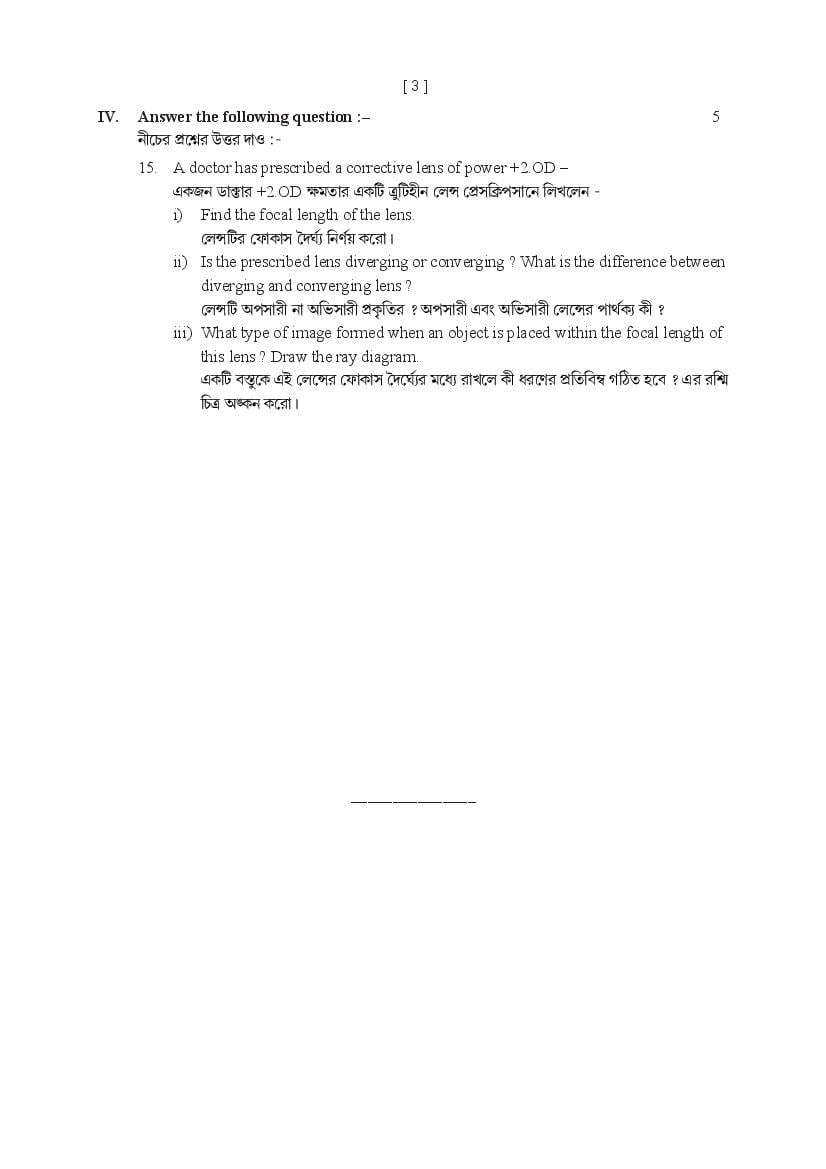 [ 3 ]

IV. Answer the following question :– 5

নীচের প্রশ্নের উত্তর দাও :-

15. A doctor has prescribed a corrective lens of power +2.OD –

একজন ডাক্তার +2.OD ক্ষমতার একটি ত্রুটিহীন লেন্স প্রেসক্রিপসানে লিখলেন -

i) Find the focal length of the lens.

লেন্সটির ফোকাস দৈর্ঘ্য নির্ণয় করো।

ii) Is the prescribed lens diverging or converging ? What is the difference between diverging and converging lens ?

লেন্সটি অপসারী না অভিসারী প্রকৃতির ? অপসারী এবং অভিসারী লেন্সের পার্থক্য কী ?

iii) What type of image formed when an object is placed within the focal length of this lens ? Draw the ray diagram.

একটি বস্তুকে এই লেন্সের ফোকাস দৈর্ঘ্যের মধ্যে রাখলে কী ধরণের প্রতিবিম্ব গঠিত হবে ? এর রশ্মি চিত্র অঙ্কন করো।

————————